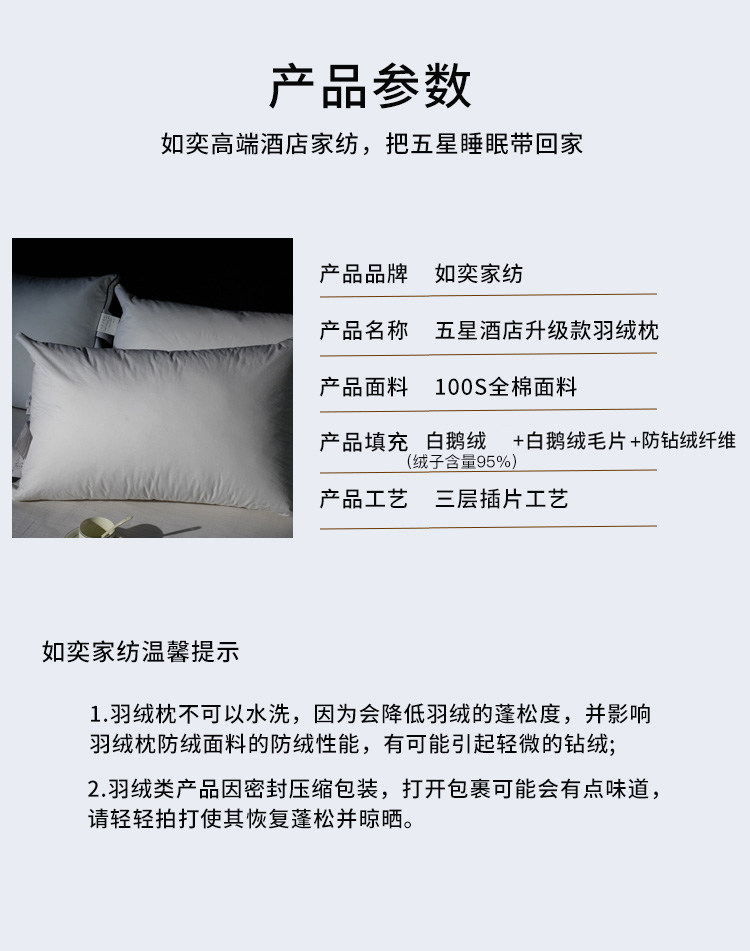 产品参数

如奕高端酒店家纺，把五星睡眠带回家

产品品牌 如奕家纺

产品名称 五星酒店升级款羽绒枕

产品面料 100S全棉面料

产品填充 白鹅绒 +白鹅绒毛片+防钻绒纤维
(绒子含量95%)

产品工艺 三层插片工艺

如奕家纺温馨提示

1.羽绒枕不可以水洗，因为会降低羽绒的蓬松度，并影响羽绒枕防绒面料的防绒性能，有可能引起轻微的钻绒;

2.羽绒类产品因密封压缩包装，打开包裹可能会有点味道，请轻轻拍打使其恢复蓬松并晾晒。